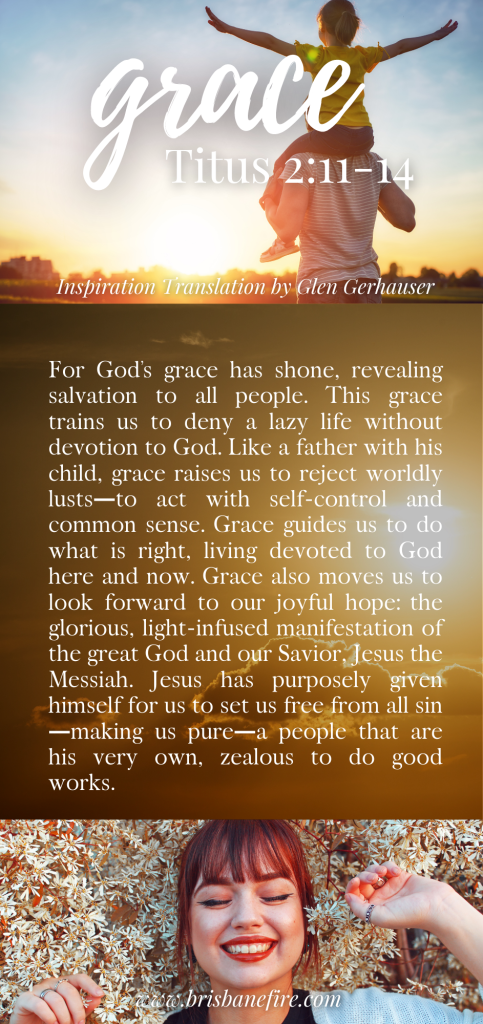 grace

Titus 2:11-14

Inspiration Translation by Glen Gerhauser

For God's grace has shone, revealing salvation to all people. This grace trains us to deny a lazy life without devotion to God. Like a father with his child, grace raises us to reject worldly lusts—to act with self-control and common sense. Grace guides us to do what is right, living devoted to God here and now. Grace also moves us to look forward to our joyful hope: the glorious, light-infused manifestation of the great God and our Savior, Jesus the Messiah. Jesus has purposely given himself for us to set us free from all sin—making us pure—a people that are his very own, zealous to do good works.

www.brisbanefire.com